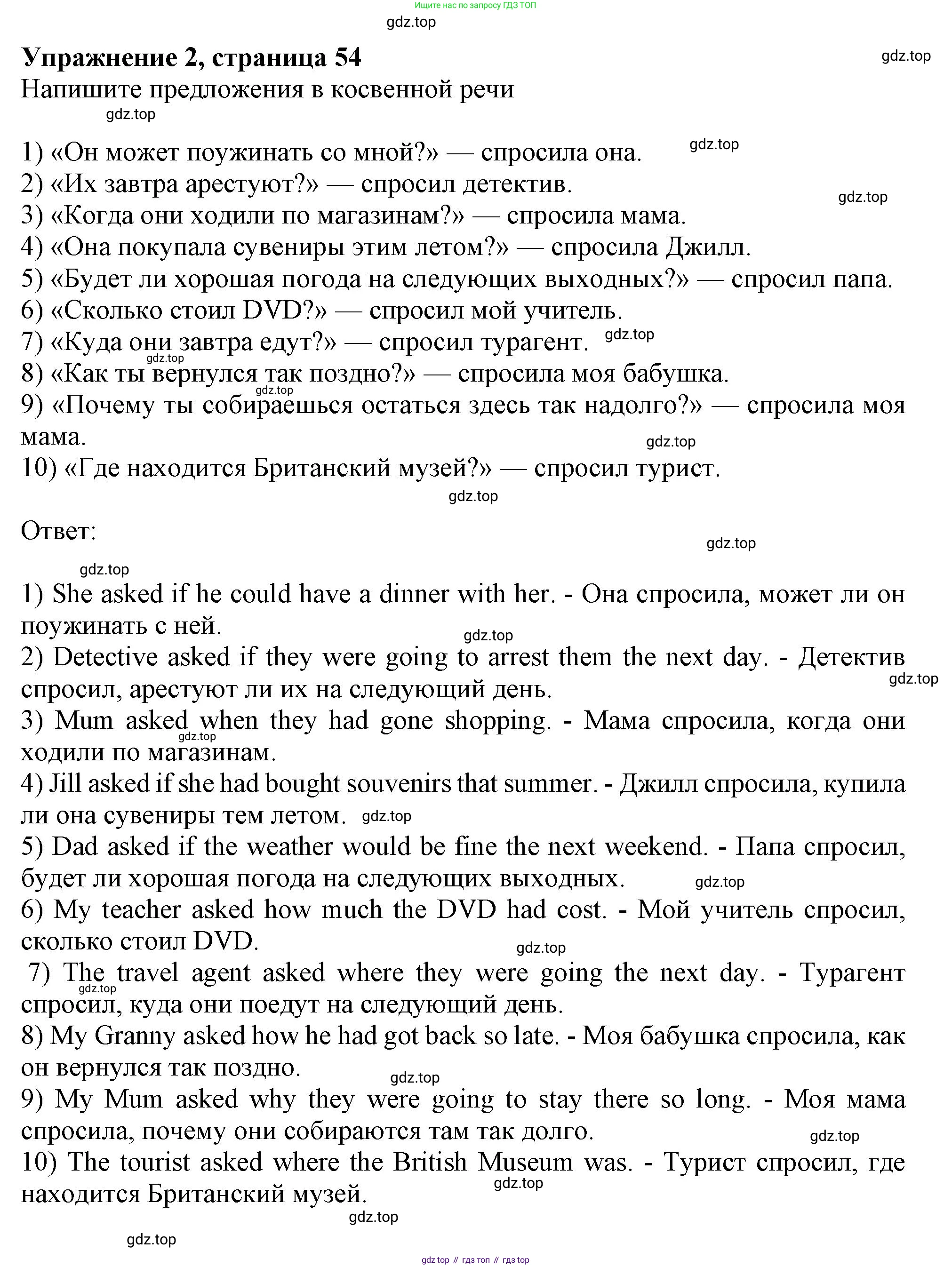 Ищите нас по запросу ГДЗ ТОП

gdz.top

Упражнение 2, страница 54

gdz.top

Напишите предложения в косвенной речи

gdz.top

1) «Он может поужинать со мной?» — спросила она.

gdz.top

2) «Их завтра арестуют?» — спросил детектив.

gdz.top

3) «Когда они ходили по магазинам?» — спросила мама.
4) «Она покупала сувениры этим летом?» — спросила Джилл.
5) «Будет ли хорошая погода на следующих выходных?» — спросил папа.
6) «Сколько стоил DVD?» — спросил мой учитель.
7) «Куда они завтра едут?» — спросил турагент.

gdz.top

gdz.top

8) «Как ты вернулся так поздно?» — спросила моя бабушка.

gdz.top

9) «Почему ты собираешься остаться здесь так надолго?» — спросила моя мама.

gdz.top

10) «Где находится Британский музей?» — спросил турист.

gdz.top

Ответ:

gdz.top

gdz.top

1) She asked if he could have a dinner with her. - Она спросила, может ли он поужинать с ней.

gdz.top

2) Detective asked if they were going to arrest them the next day. - Детектив спросил, арестуют ли их на следующий день.

gdz.top

3) Mum asked when they had gone shopping. - Мама спросила, когда они ходили по магазинам.

gdz.top

4) Jill asked if she had bought souvenirs that summer. - Джилл спросила, купила ли она сувениры тем летом.

gdz.top

5) Dad asked if the weather would be fine the next weekend. - Папа спросил, будет ли хорошая погода на следующих выходных.

gdz.top

6) My teacher asked how much the DVD had cost. - Мой учитель спросил, сколько стоил DVD.

gdz.top

7) The travel agent asked where they were going the next day. - Турагент спросил, куда они поедут на следующий день.

gdz.top

8) My Granny asked how he had got back so late. - Моя бабушка спросила, как он вернулся так поздно.

gdz.top

9) My Mum asked why they were going to stay there so long. - Моя мама спросила, почему они собираются там так долго.

gdz.top

10) The tourist asked where the British Museum was. - Турист спросил, где находится Британский музей.

gdz.top

gdz.top

gdz.top

gdz top // гдз топ // гдз top